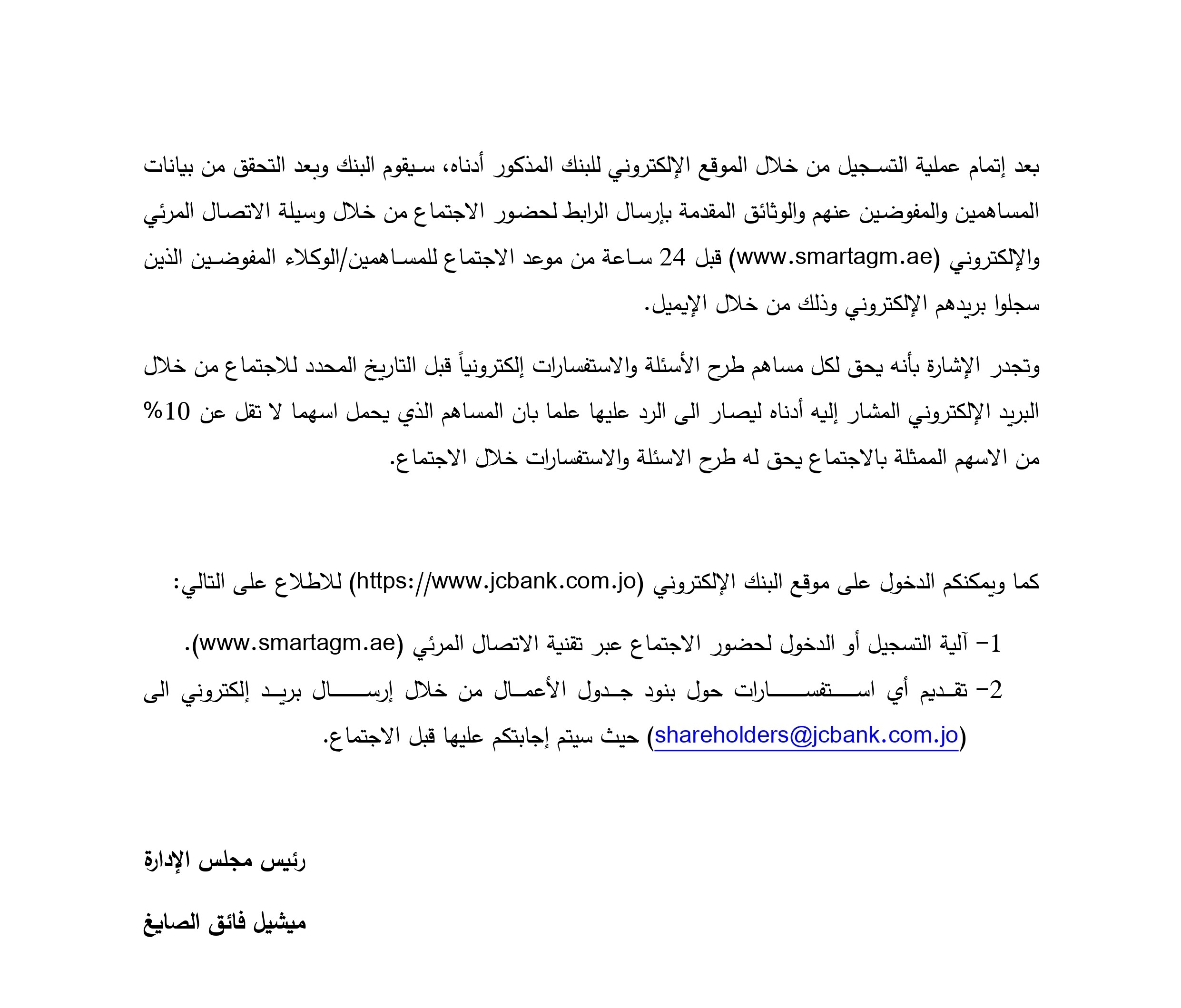 بعد إتمام عملية التسجيل من خلال الموقع الإلكتروني للبنك المذكور أدناه، سيقوم البنك وبعد التحقق من بيانات المساهمين والمفوضين عنهم والوثائق المقدمة بإرسال الرابط لحضور الاجتماع من خلال وسيلة الاتصال المرئي والإلكتروني (www.smartagm.ae) قبل 24 ساعة من موعد الاجتماع للمساهمين/الوكلاء المفوضين الذين سجلوا بريدهم الإلكتروني وذلك من خلال الإيميل.

وتجدر الإشارة بأنه يحق لكل مساهم طرح الأسئلة والاستفسارات إلكترونياً قبل التاريخ المحدد للاجتماع من خلال البريد الإلكتروني المشار إليه أدناه ليصار الى الرد عليها علما بان المساهم الذي يحمل اسهما لا تقل عن 10% من الاسهم الممثلة بالاجتماع يحق له طرح الاسئلة والاستفسارات خلال الاجتماع.

كما ويمكنكم الدخول على موقع البنك الإلكتروني (https://www.jcbank.com.jo) للاطلاع على التالي:

1- آلية التسجيل أو الدخول لحضور الاجتماع عبر تقنية الاتصال المرئي (www.smartagm.ae).
2- تقديم أي استفسارات حول بنود جدول الأعمال من خلال إرسال بريد إلكتروني الى (shareholders@jcbank.com.jo) حيث سيتم إجابتكم عليها قبل الاجتماع.

رئيس مجلس الإدارة

ميشيل فائق الصايغ